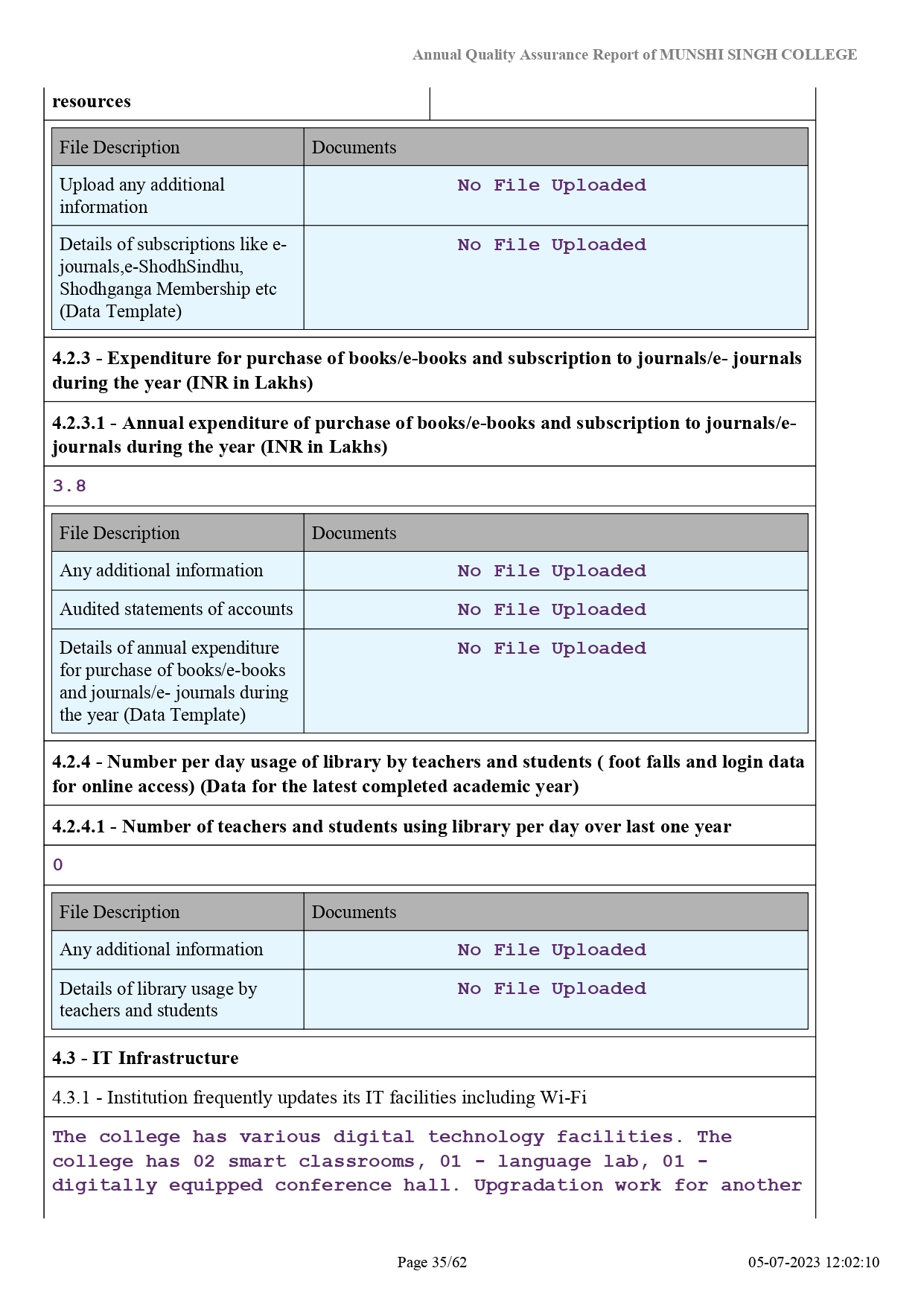 Annual Quality Assurance Report of MUNSHI SINGH COLLEGE

resources

| File Description | Documents |
|---|---|
| Upload any additional information | No File Uploaded |
| Details of subscriptions like e-journals,e-ShodhSindhu, Shodhganga Membership etc (Data Template) | No File Uploaded |

4.2.3 - Expenditure for purchase of books/e-books and subscription to journals/e- journals during the year (INR in Lakhs)

4.2.3.1 - Annual expenditure of purchase of books/e-books and subscription to journals/e-journals during the year (INR in Lakhs)

3.8

| File Description | Documents |
|---|---|
| Any additional information | No File Uploaded |
| Audited statements of accounts | No File Uploaded |
| Details of annual expenditure for purchase of books/e-books and journals/e- journals during the year (Data Template) | No File Uploaded |

4.2.4 - Number per day usage of library by teachers and students ( foot falls and login data for online access) (Data for the latest completed academic year)

4.2.4.1 - Number of teachers and students using library per day over last one year

0

| File Description | Documents |
|---|---|
| Any additional information | No File Uploaded |
| Details of library usage by teachers and students | No File Uploaded |

4.3 - IT Infrastructure

4.3.1 - Institution frequently updates its IT facilities including Wi-Fi

The college has various digital technology facilities. The college has 02 smart classrooms, 01 - language lab, 01 - digitally equipped conference hall. Upgradation work for another

Page 35/62

05-07-2023 12:02:10